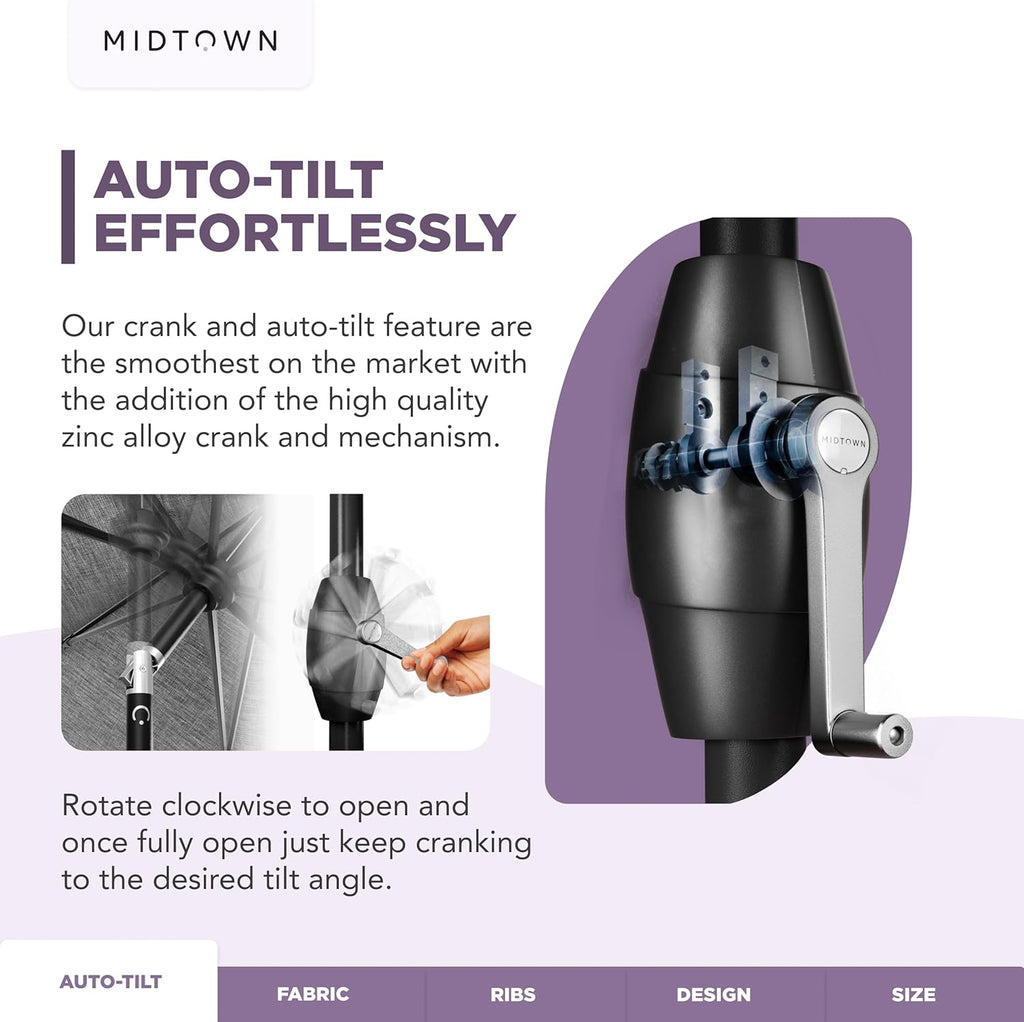 MIDTOWN

AUTO-TILT EFFORTLESSLY

Our crank and auto-tilt feature are the smoothest on the market with the addition of the high quality zinc alloy crank and mechanism.

MIDTOWN

Rotate clockwise to open and once fully open just keep cranking to the desired tilt angle.

AUTO-TILT
FABRIC
RIBS
DESIGN
SIZE